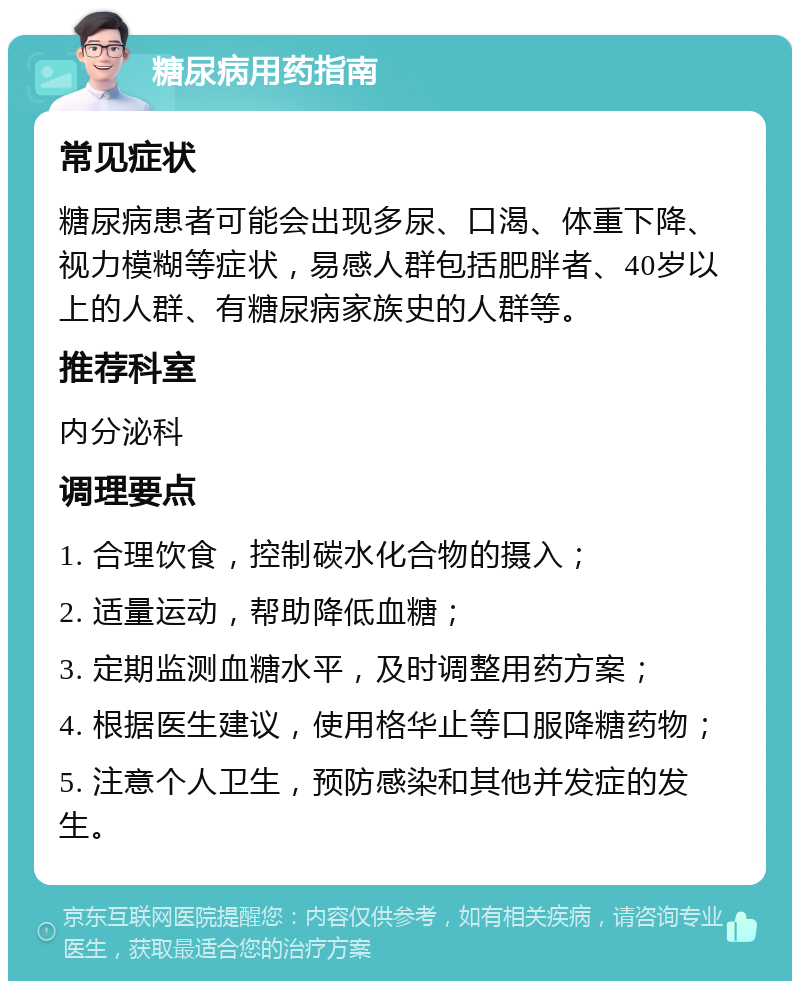 糖尿病用药指南

常见症状

糖尿病患者可能会出现多尿、口渴、体重下降、视力模糊等症状，易感人群包括肥胖者、40岁以上的人群、有糖尿病家族史的人群等。

推荐科室

内分泌科

调理要点

1. 合理饮食，控制碳水化合物的摄入；

2. 适量运动，帮助降低血糖；

3. 定期监测血糖水平，及时调整用药方案；

4. 根据医生建议，使用格华止等口服降糖药物；

5. 注意个人卫生，预防感染和其他并发症的发生。

京东互联网医院提醒您：内容仅供参考，如有相关疾病，请咨询专业医生，获取最适合您的治疗方案